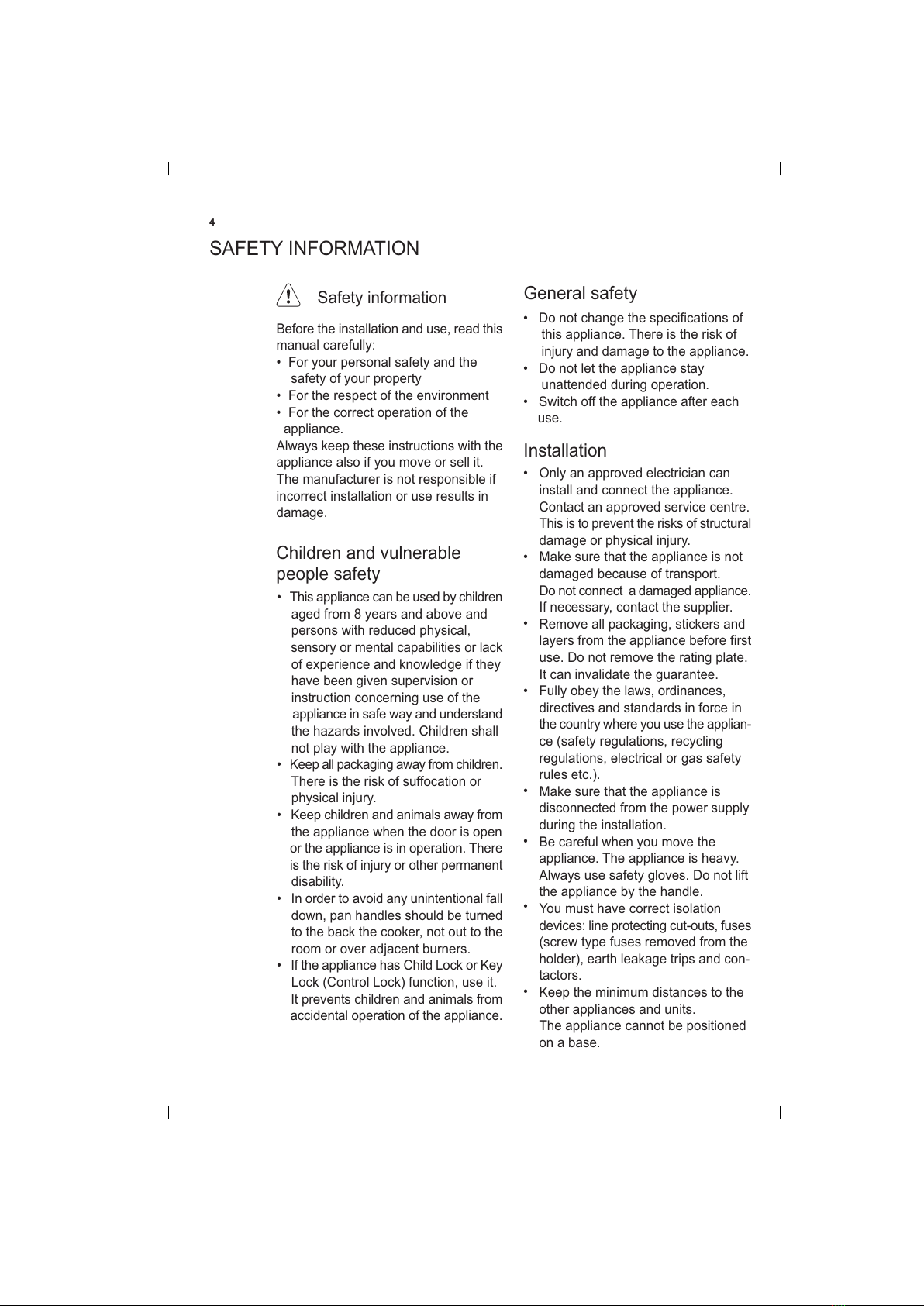 4

SAFETY INFORMATION

Safety information

Before the installation and use, read this manual carefully:
• For your personal safety and the safety of your property
• For the respect of the environment
• For the correct operation of the appliance.
Always keep these instructions with the appliance also if you move or sell it.
The manufacturer is not responsible if incorrect installation or use results in damage.

Children and vulnerable people safety

• This appliance can be used by children aged from 8 years and above and persons with reduced physical, sensory or mental capabilities or lack of experience and knowledge if they have been given supervision or instruction concerning use of the appliance in safe way and understand the hazards involved. Children shall not play with the appliance.
• Keep all packaging away from children. There is the risk of suffocation or physical injury.
• Keep children and animals away from the appliance when the door is open or the appliance is in operation. There is the risk of injury or other permanent disability.
• In order to avoid any unintentional fall down, pan handles should be turned to the back the cooker, not out to the room or over adjacent burners.
• If the appliance has Child Lock or Key Lock (Control Lock) function, use it. It prevents children and animals from accidental operation of the appliance.

General safety

• Do not change the specifications of this appliance. There is the risk of injury and damage to the appliance.
• Do not let the appliance stay unattended during operation.
• Switch off the appliance after each use.

Installation

• Only an approved electrician can install and connect the appliance. Contact an approved service centre. This is to prevent the risks of structural damage or physical injury.
• Make sure that the appliance is not damaged because of transport. Do not connect a damaged appliance. If necessary, contact the supplier.
• Remove all packaging, stickers and layers from the appliance before first use. Do not remove the rating plate. It can invalidate the guarantee.
• Fully obey the laws, ordinances, directives and standards in force in the country where you use the appliance (safety regulations, recycling regulations, electrical or gas safety rules etc.).
• Make sure that the appliance is disconnected from the power supply during the installation.
• Be careful when you move the appliance. The appliance is heavy. Always use safety gloves. Do not lift the appliance by the handle.
• You must have correct isolation devices: line protecting cut-outs, fuses (screw type fuses removed from the holder), earth leakage trips and contactors.
• Keep the minimum distances to the other appliances and units. The appliance cannot be positioned on a base.